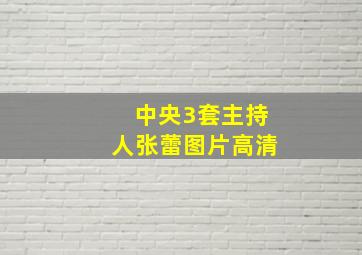 中央3套主持人张蕾图片高清